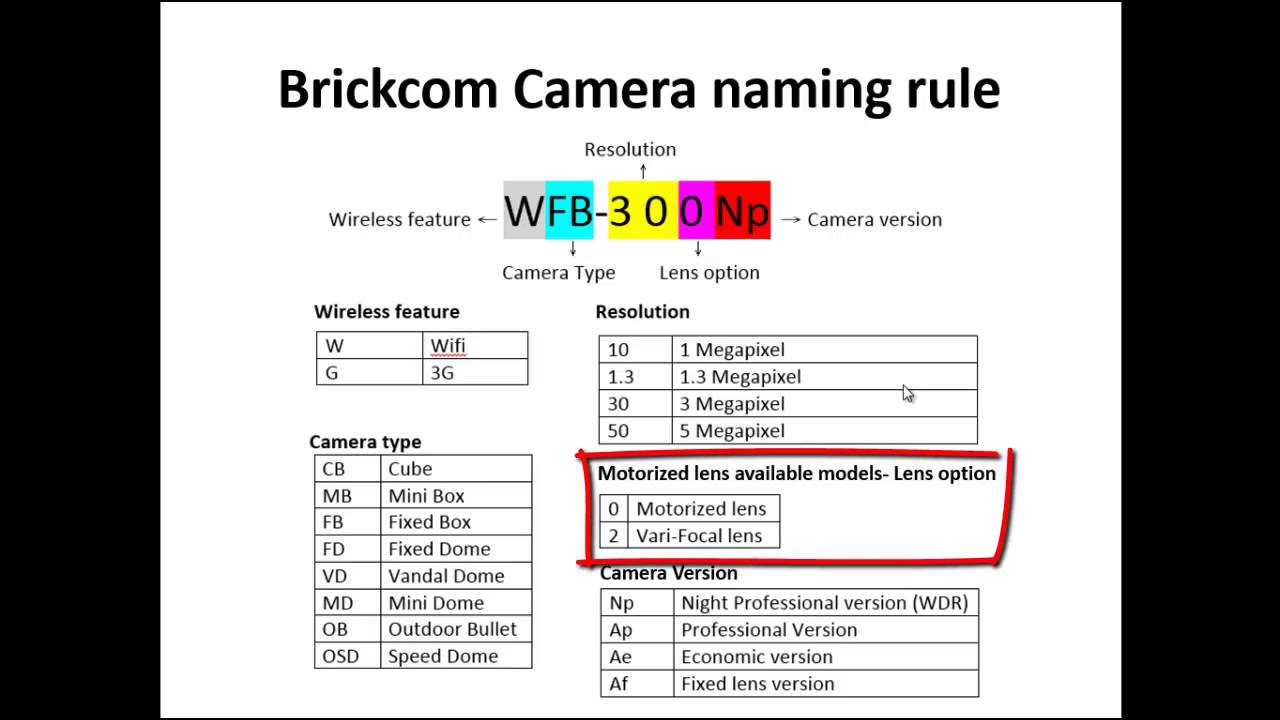 Brickcom Camera naming rule

Resolution
↑
Wireless feature ← WFB-3 0 0 Np → Camera version
↓ ↓
Camera Type Lens option

Wireless feature

| W | Wifi |
|---|---|
| G | 3G |

Camera type

| CB | Cube |
|---|---|
| MB | Mini Box |
| FB | Fixed Box |
| FD | Fixed Dome |
| VD | Vandal Dome |
| MD | Mini Dome |
| OB | Outdoor Bullet |
| OSD | Speed Dome |

Resolution

| 10 | 1 Megapixel |
|---|---|
| 1.3 | 1.3 Megapixel |
| 30 | 3 Megapixel |
| 50 | 5 Megapixel |

Motorized lens available models- Lens option

| 0 | Motorized lens |
|---|---|
| 2 | Vari-Focal lens |

Camera Version

| Np | Night Professional version (WDR) |
|---|---|
| Ap | Professional Version |
| Ae | Economic version |
| Af | Fixed lens version |